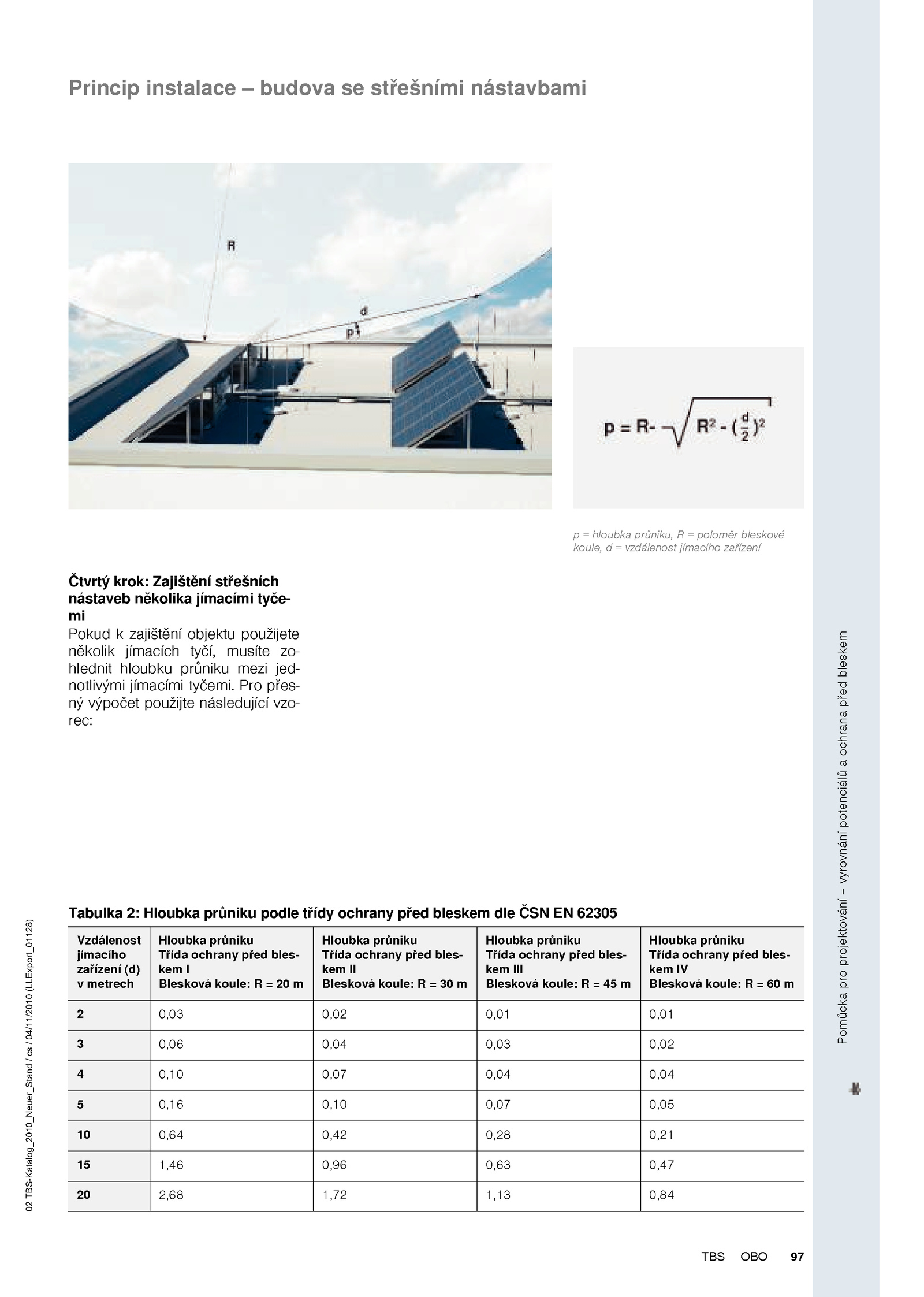 Princip instalace – budova se střešními nástavbami

R

d

p

$p = R - \sqrt{R^2 - (\frac{d}{2})^2}$

p = hloubka průniku, R = poloměr bleskové koule, d = vzdálenost jímacího zařízení

Čtvrtý krok: Zajištění střešních nástaveb několika jímacími tyčemi

Pokud k zajištění objektu použijete několik jímacích tyčí, musíte zohlednit hloubku průniku mezi jednotlivými jímacími tyčemi. Pro přesný výpočet použijte následující vzorec:

Tabulka 2: Hloubka průniku podle třídy ochrany před bleskem dle ČSN EN 62305

| Vzdálenost jímacího zařízení (d) v metrech | Hloubka průniku Třída ochrany před bleskem I Blesková koule: R = 20 m | Hloubka průniku Třída ochrany před bleskem II Blesková koule: R = 30 m | Hloubka průniku Třída ochrany před bleskem III Blesková koule: R = 45 m | Hloubka průniku Třída ochrany před bleskem IV Blesková koule: R = 60 m |
|---|---|---|---|---|
| 2 | 0,03 | 0,02 | 0,01 | 0,01 |
| 3 | 0,06 | 0,04 | 0,03 | 0,02 |
| 4 | 0,10 | 0,07 | 0,04 | 0,04 |
| 5 | 0,16 | 0,10 | 0,07 | 0,05 |
| 10 | 0,64 | 0,42 | 0,28 | 0,21 |
| 15 | 1,46 | 0,96 | 0,63 | 0,47 |
| 20 | 2,68 | 1,72 | 1,13 | 0,84 |

02 TBS-Katalog_2010_Neuer_Stand / cs / 04/11/2010 (LLExport_01128)

Pomůcka pro projektování – vyrovnání potenciálů a ochrana před bleskem

TBS OBO 97